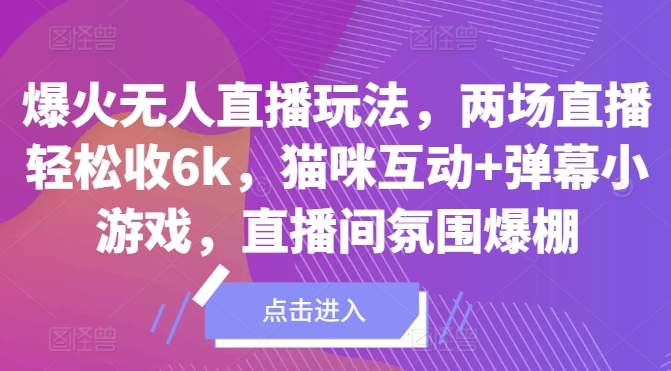 图怪兽 图怪兽

爆火无人直播玩法，两场直播轻松收6k，猫咪互动+弹幕小游戏，直播间氛围爆棚

点击进入

图怪兽 图怪兽